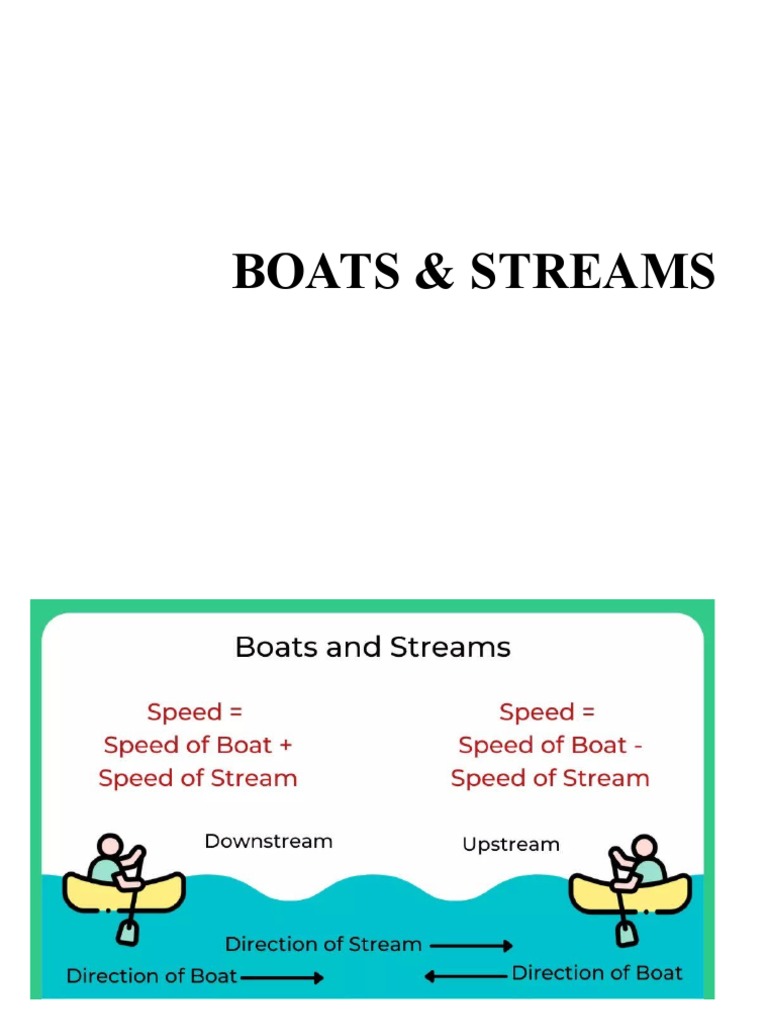 BOATS & STREAMS

Boats and Streams

Speed =
Speed of Boat +
Speed of Stream

Speed =
Speed of Boat -
Speed of Stream

Downstream

Upstream

Direction of Stream

Direction of Boat

Direction of Boat